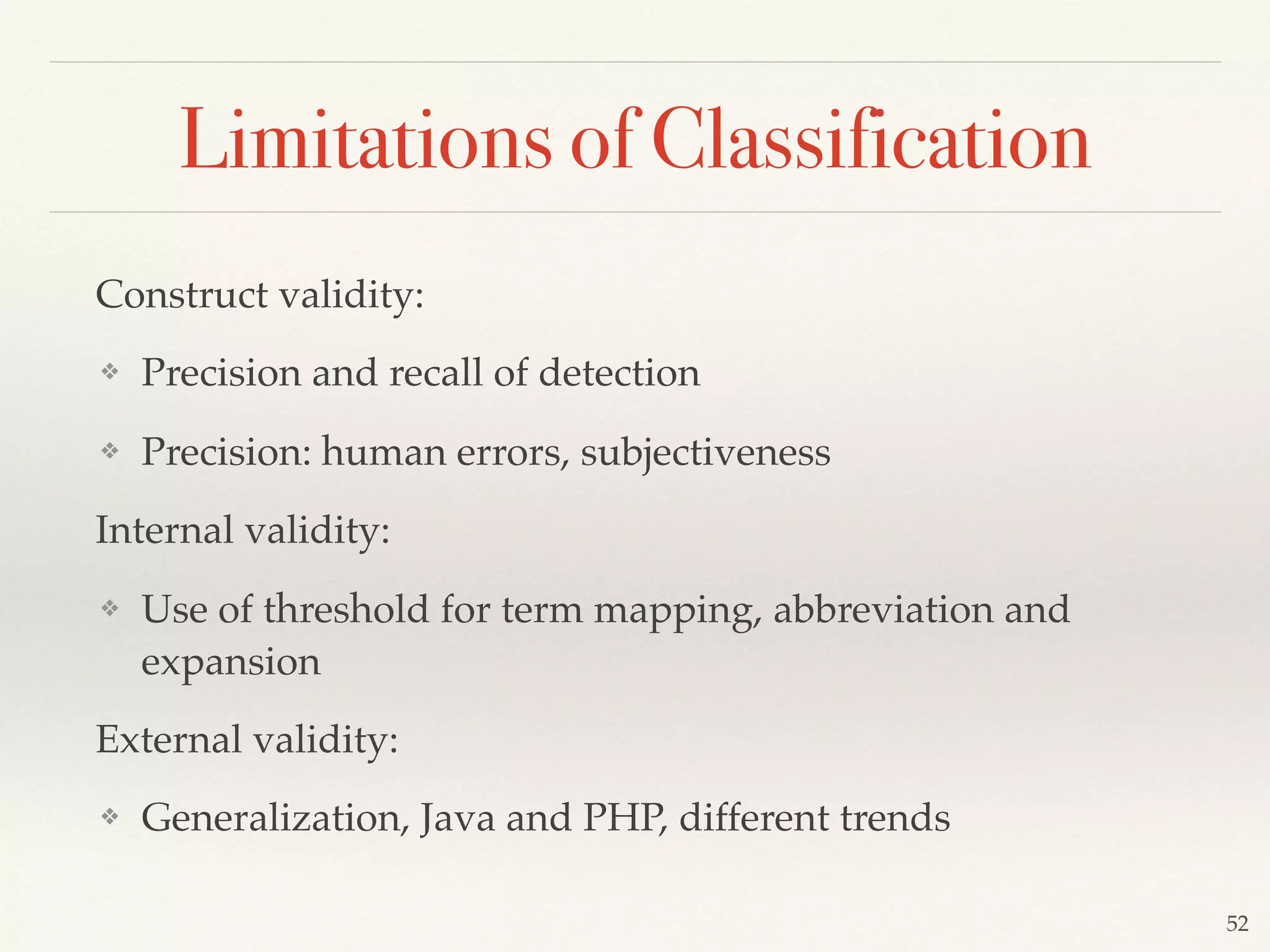 Limitations of Classification

Construct validity:

❖ Precision and recall of detection

❖ Precision: human errors, subjectiveness

Internal validity:

❖ Use of threshold for term mapping, abbreviation and expansion

External validity:

❖ Generalization, Java and PHP, different trends

52